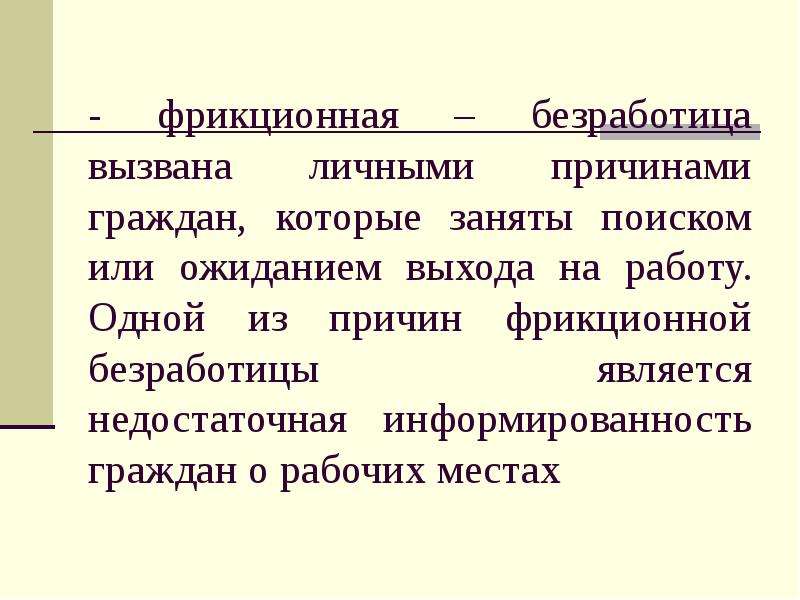 - фрикционная – безработица вызвана личными причинами граждан, которые заняты поиском или ожиданием выхода на работу. Одной из причин фрикционной безработицы является недостаточная информированность граждан о рабочих местах